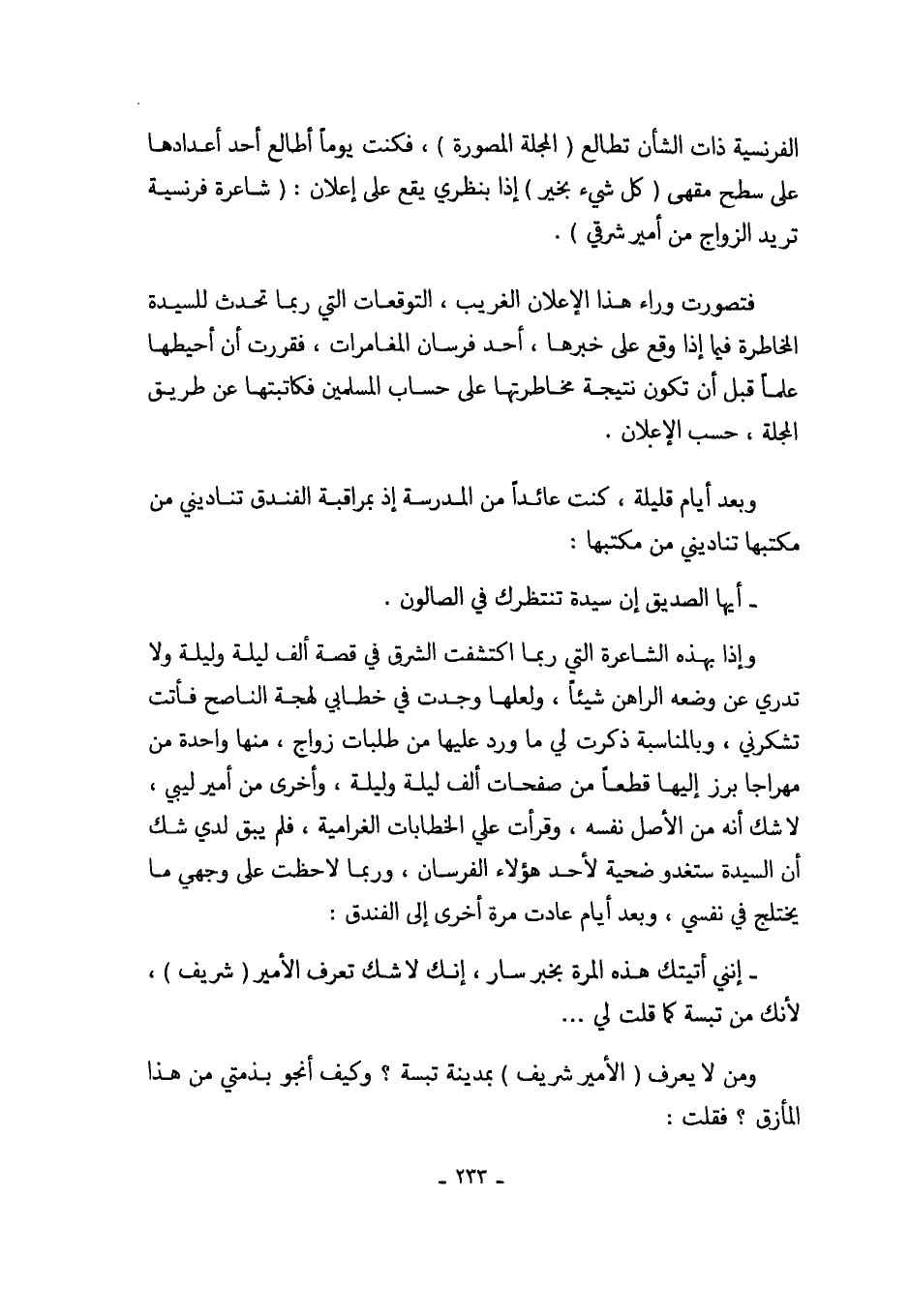 الفرنسية ذات الشأن تطالع ( المجلة المصورة ) ، فكنت يوماً أطالع أحد أعدادها على سطح مقهى ( كل شيء بخير ) إذا بنظري يقع على إعلان : ( شاعرة فرنسية تريد الزواج من أمير شرقي ) .

فتصورت وراء هذا الإعلان الغريب ، التوقعات التي ربما تحدث للسيدة المخاطرة فيما إذا وقع على خبرها ، أحد فرسان المغامرات ، فقررت أن أحيطها علماً قبل أن تكون نتيجة مخاطرتها على حساب المسلمين فكاتبتها عن طريق المجلة ، حسب الإعلان .

وبعد أيام قليلة ، كنت عائداً من المدرسة إذ بمراقبة الفندق تناديني من مكتبها تناديني من مكتبها :

ـ أيها الصديق إن سيدة تنتظرك في الصالون .

وإذا بهذه الشاعرة التي ربما اكتشفت الشرق في قصة ألف ليلة وليلة ولا تدري عن وضعه الراهن شيئاً ، ولعلها وجدت في خطابي لهجة الناصح فأتت تشكرني ، وبالمناسبة ذكرت لي ما ورد عليها من طلبات زواج ، منها واحدة من مهراجا برز إليها قطعاً من صفحات ألف ليلة وليلة ، وأخرى من أمير ليبي ، لا شك أنه من الأصل نفسه ، وقرأت علي الخطابات الغرامية ، فلم يبق لدي شك أن السيدة ستغدو ضحية لأحد هؤلاء الفرسان ، وربما لاحظت على وجهي ما يختلج في نفسي ، وبعد أيام عادت مرة أخرى إلى الفندق :

ـ إنني أتيتك هذه المرة بخبر سار ، إنك لا شك تعرف الأمير ( شريف ) ، لأنك من تبسة كما قلت لي ...

ومن لا يعرف ( الأمير شريف ) بمدينة تبسة ؟ وكيف أنجو بذمتي من هذا المأزق ؟ فقلت :

ـ ٢٣٣ ـ